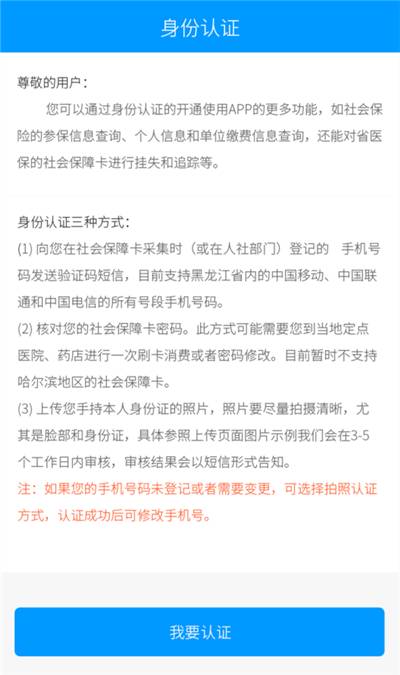 身份认证

尊敬的用户：

您可以通过身份认证的开通使用APP的更多功能，如社会保险的参保信息查询、个人信息和单位缴费信息查询，还能对省医保的社会保障卡进行挂失和追踪等。

身份认证三种方式：

(1) 向您在社会保障卡采集时（或在人社部门）登记的 手机号码发送验证码短信，目前支持黑龙江省内的中国移动、中国联通和中国电信的所有号段手机号码。

(2) 核对您的社会保障卡密码。此方式可能需要您到当地定点医院、药店进行一次刷卡消费或者密码修改。目前暂时不支持哈尔滨地区的社会保障卡。

(3) 上传您手持本人身份证的照片，照片要尽量拍摄清晰，尤其是脸部和身份证，具体参照上传页面图片示例我们会在3-5个工作日内审核，审核结果会以短信形式告知。

注：如果您的手机号码未登记或者需要变更，可选择拍照认证方式，认证成功后可修改手机号。

我要认证